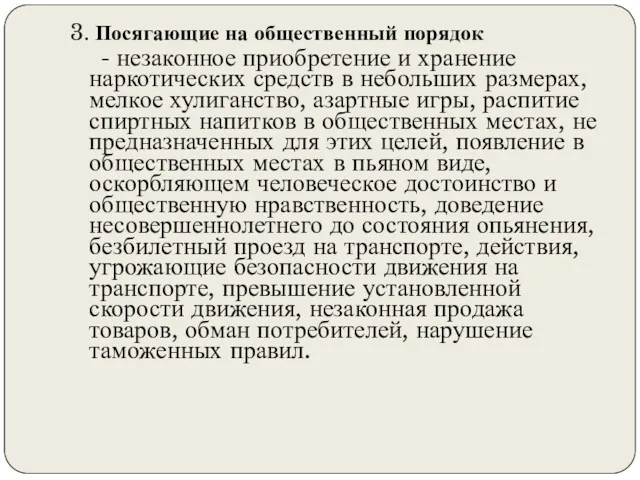 3. Посягающие на общественный порядок

- незаконное приобретение и хранение наркотических средств в небольших размерах, мелкое хулиганство, азартные игры, распитие спиртных напитков в общественных местах, не предназначенных для этих целей, появление в общественных местах в пьяном виде, оскорбляющем человеческое достоинство и общественную нравственность, доведение несовершеннолетнего до состояния опьянения, безбилетный проезд на транспорте, действия, угрожающие безопасности движения на транспорте, превышение установленной скорости движения, незаконная продажа товаров, обман потребителей, нарушение таможенных правил.